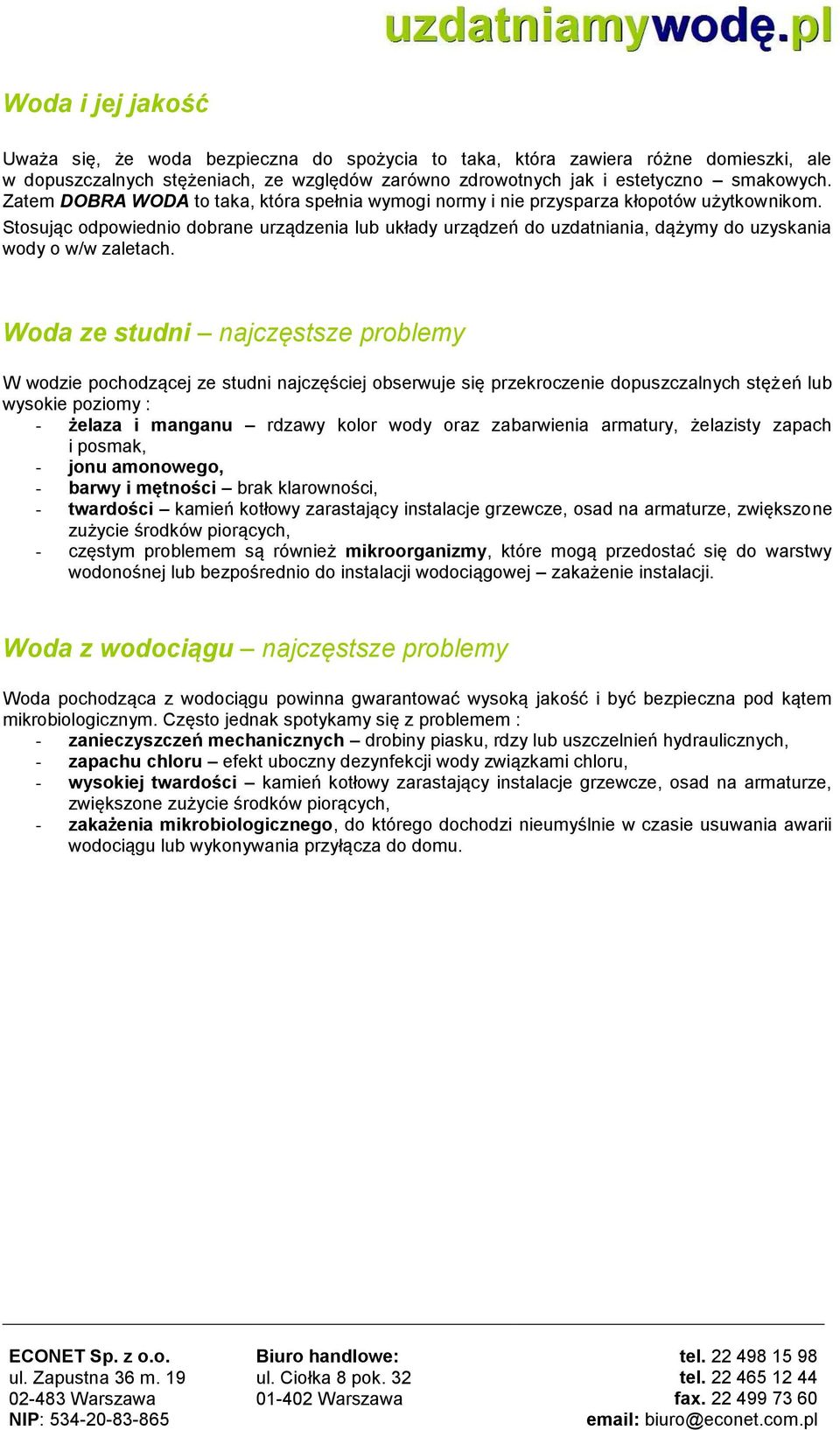 uzdatniamywodę.pl

Woda i jej jakość

Uważa się, że woda bezpieczna do spożycia to taka, która zawiera różne domieszki, ale w dopuszczalnych stężeniach, ze względów zarówno zdrowotnych jak i estetyczno – smakowych. Zatem DOBRA WODA to taka, która spełnia wymogi normy i nie przysparza kłopotów użytkownikom. Stosując odpowiednio dobrane urządzenia lub układy urządzeń do uzdatniania, dążymy do uzyskania wody o w/w zaletach.

Woda ze studni – najczęstsze problemy

W wodzie pochodzącej ze studni najczęściej obserwuje się przekroczenie dopuszczalnych stężeń lub wysokie poziomy :
- żelaza i manganu – rdzawy kolor wody oraz zabarwienia armatury, żelazisty zapach i posmak,
- jonu amonowego,
- barwy i mętności – brak klarowności,
- twardości – kamień kotłowy zarastający instalacje grzewcze, osad na armaturze, zwiększone zużycie środków piorących,
- częstym problemem są również mikroorganizmy, które mogą przedostać się do warstwy wodonośnej lub bezpośrednio do instalacji wodociągowej – zakażenie instalacji.

Woda z wodociągu – najczęstsze problemy

Woda pochodząca z wodociągu powinna gwarantować wysoką jakość i być bezpieczna pod kątem mikrobiologicznym. Często jednak spotykamy się z problemem :
- zanieczyszczeń mechanicznych – drobiny piasku, rdzy lub uszczelnień hydraulicznych,
- zapachu chloru – efekt uboczny dezynfekcji wody związkami chloru,
- wysokiej twardości – kamień kotłowy zarastający instalacje grzewcze, osad na armaturze, zwiększone zużycie środków piorących,
- zakażenia mikrobiologicznego, do którego dochodzi nieumyślnie w czasie usuwania awarii wodociągu lub wykonywania przyłącza do domu.

ECONET Sp. z o.o.
ul. Zapustna 36 m. 19
02-483 Warszawa
NIP: 534-20-83-865

Biuro handlowe:
ul. Ciołka 8 pok. 32
01-402 Warszawa

tel. 22 498 15 98
tel. 22 465 12 44
fax. 22 499 73 60
email: biuro@econet.com.pl